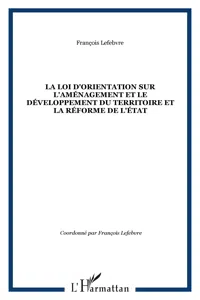 François Lefebvre

LA LOI D'ORIENTATION SUR L'AMÉNAGEMENT ET LE DÉVELOPPEMENT DU TERRITOIRE ET LA RÉFORME DE L'ÉTAT

Coordonné par François Lefebvre

L'Harmattan